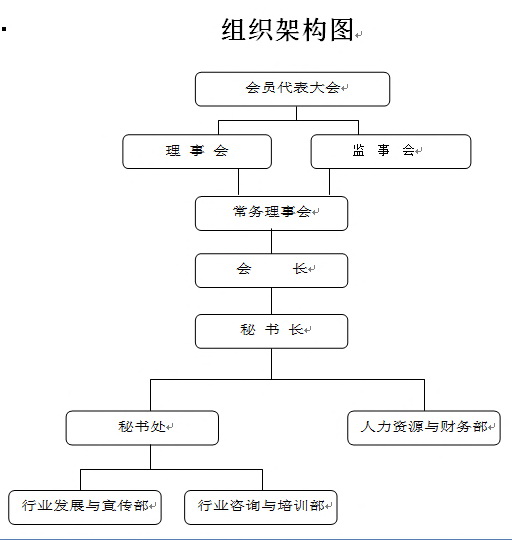 组织架构图

会员代表大会

理 事 会

监 事 会

常务理事会

会 长

秘 书 长

秘书处

人力资源与财务部

行业发展与宣传部

行业咨询与培训部